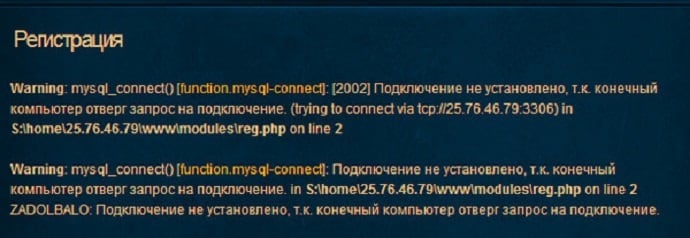 Регистрация

Warning: mysql_connect() [function.mysql-connect]: [2002] Подключение не установлено, т.к. конечный компьютер отверг запрос на подключение. (trying to connect via tcp://25.76.46.79:3306) in S:\home\25.76.46.79\www\modules\reg.php on line 2

Warning: mysql_connect() [function.mysql-connect]: Подключение не установлено, т.к. конечный компьютер отверг запрос на подключение. in S:\home\25.76.46.79\www\modules\reg.php on line 2
ZADOLBALO: Подключение не установлено, т.к. конечный компьютер отверг запрос на подключение.